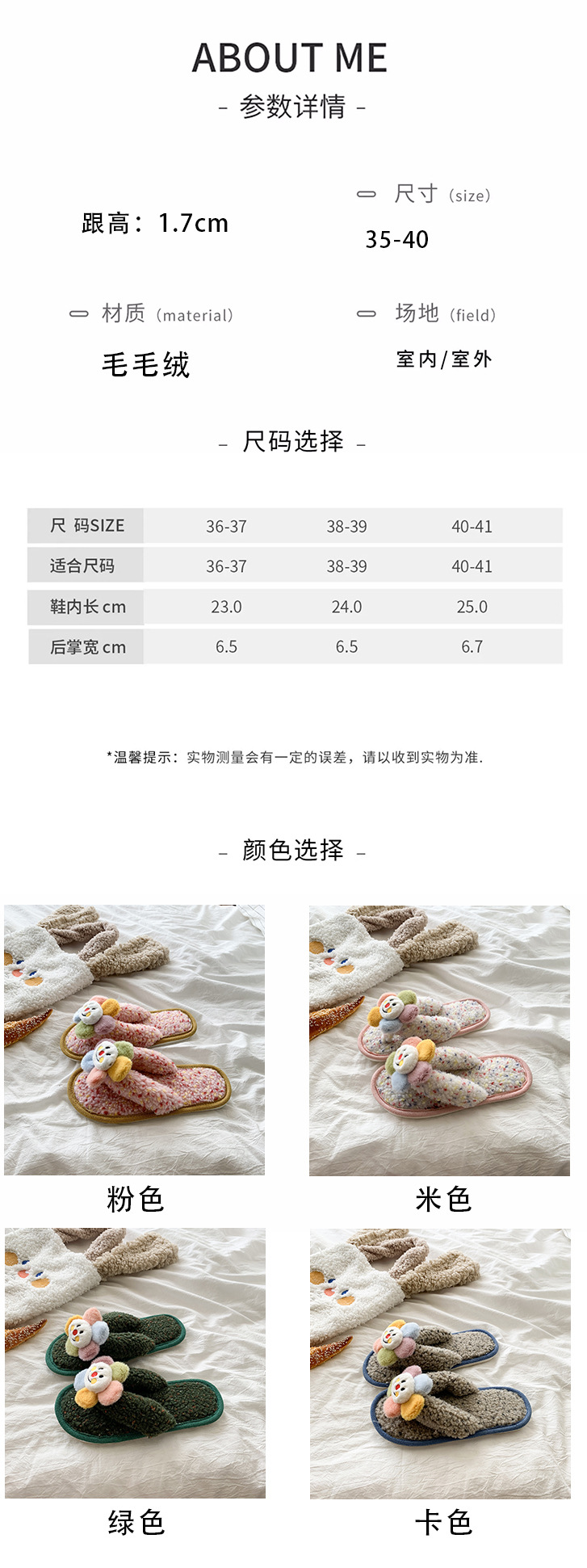 ABOUT ME

- 参数详情 -

跟高：1.7cm

尺寸（size）

35-40

材质（material）

毛毛绒

场地（field）

室内/室外

- 尺码选择 -

| 尺 码SIZE | 36-37 | 38-39 | 40-41 |
|---|---|---|---|
| 适合尺码 | 36-37 | 38-39 | 40-41 |
| 鞋内长cm | 23.0 | 24.0 | 25.0 |
| 后掌宽cm | 6.5 | 6.5 | 6.7 |

*温馨提示：实物测量会有一定的误差，请以收到实物为准.

- 颜色选择 -

粉色

米色

绿色

卡色